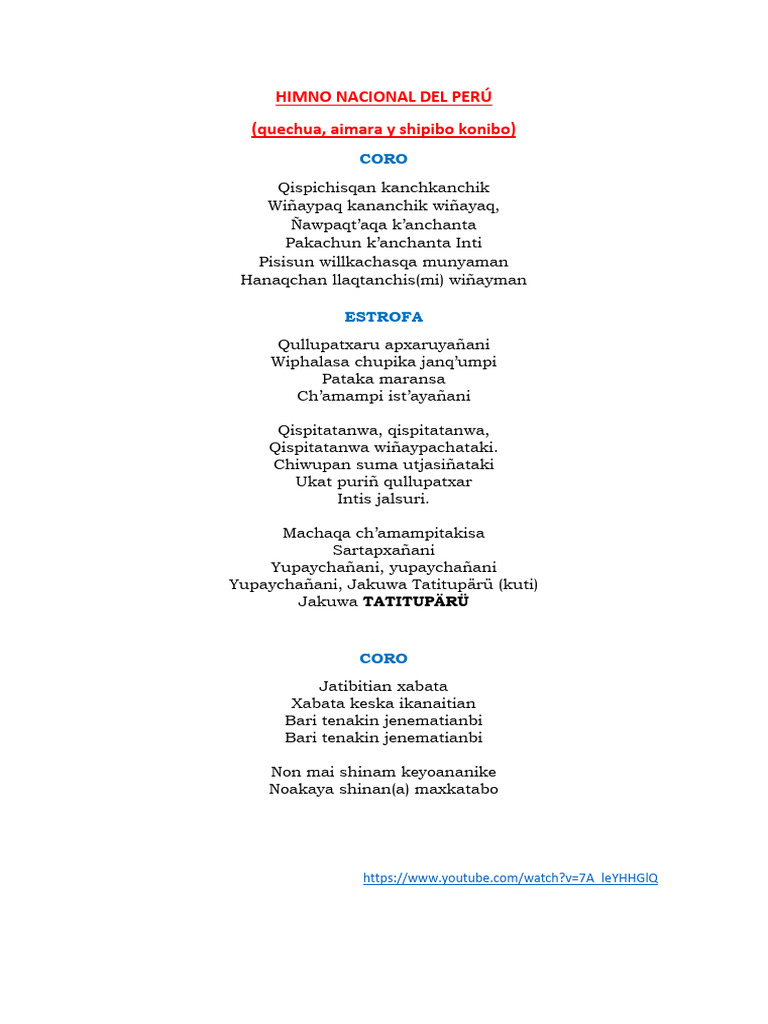 HIMNO NACIONAL DEL PERÚ

(quechua, aimara y shipibo konibo)

CORO

Qispichisqan kanchkanchik
Wiñaypaq kananchik wiñayaq,
Ñawpaqt'aqa k'anchanta
Pakachun k'anchanta Inti
Pisisun willkachasqa munyaman
Hanaqchan llaqtanchis(mi) wiñayman

ESTROFA

Qullupatxaru apxaruyañani
Wiphalasa chupika janq'umpi
Pataka maransa
Ch'amampi ist'ayañani

Qispitatanwa, qispitatanwa,
Qispitatanwa wiñaypachataki.
Chiwupan suma utjasiñataki
Ukat puriñ qullupatxar
Intis jalsuri.

Machaqa ch'amampitakisa
Sartapxañani
Yupaychañani, yupaychañani
Yupaychañani, Jakuwa Tatitupärü (kuti)
Jakuwa TATITUPÄRÜ

CORO

Jatibitian xabata
Xabata keska ikanaitian
Bari tenakin jenematianbi
Bari tenakin jenematianbi

Non mai shinam keyoananike
Noakaya shinan(a) maxkatabo

https://www.youtube.com/watch?v=7A_leYHHGlQ